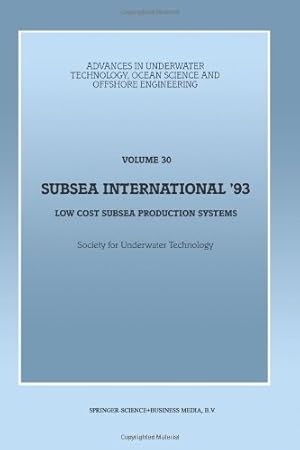 Copyrighted Material

ADVANCES IN UNDERWATER TECHNOLOGY, OCEAN SCIENCE AND OFFSHORE ENGINEERING

VOLUME 30

SUBSEA INTERNATIONAL '93

LOW COST SUBSEA PRODUCTION SYSTEMS

Society for Underwater Technology

SPRINGER-SCIENCE+BUSINESS MEDIA, B.V.

Copyrighted Material